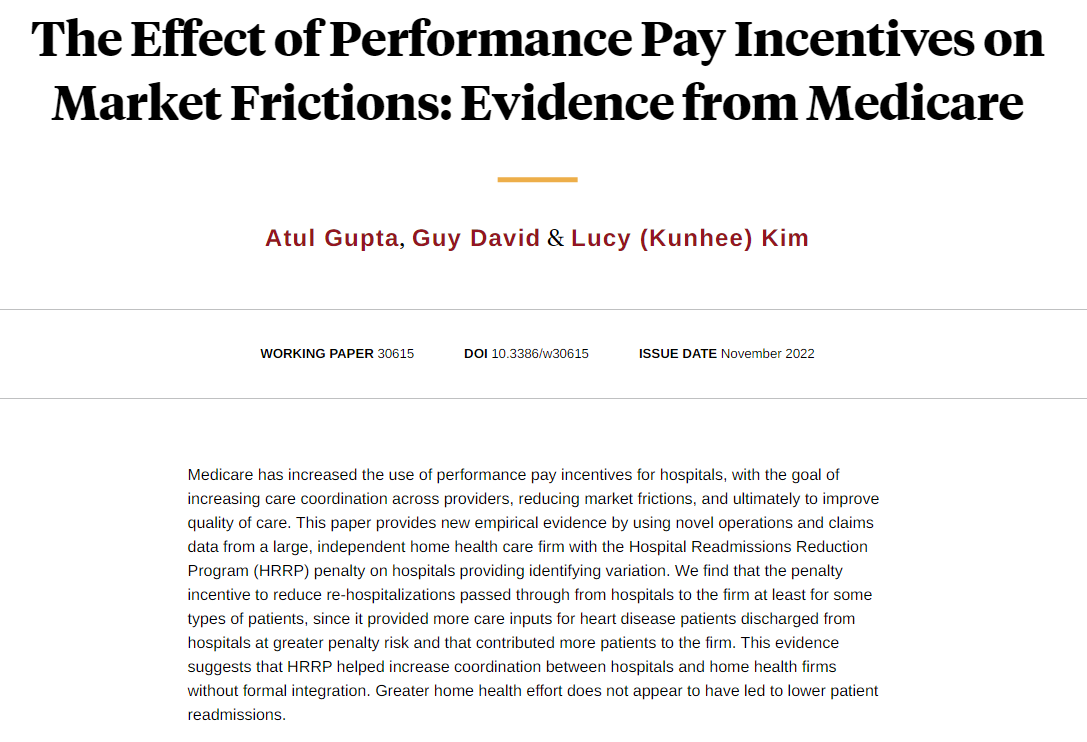 The Effect of Performance Pay Incentives on Market Frictions: Evidence from Medicare

Atul Gupta, Guy David & Lucy (Kunhee) Kim

WORKING PAPER 30615 DOI 10.3386/w30615 ISSUE DATE November 2022

Medicare has increased the use of performance pay incentives for hospitals, with the goal of increasing care coordination across providers, reducing market frictions, and ultimately to improve quality of care. This paper provides new empirical evidence by using novel operations and claims data from a large, independent home health care firm with the Hospital Readmissions Reduction Program (HRRP) penalty on hospitals providing identifying variation. We find that the penalty incentive to reduce re-hospitalizations passed through from hospitals to the firm at least for some types of patients, since it provided more care inputs for heart disease patients discharged from hospitals at greater penalty risk and that contributed more patients to the firm. This evidence suggests that HRRP helped increase coordination between hospitals and home health firms without formal integration. Greater home health effort does not appear to have led to lower patient readmissions.